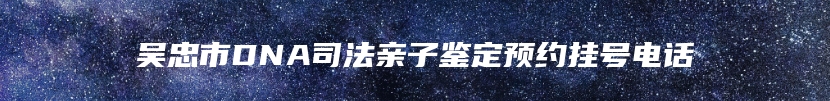 吴忠市DNA司法亲子鉴定预约挂号电话